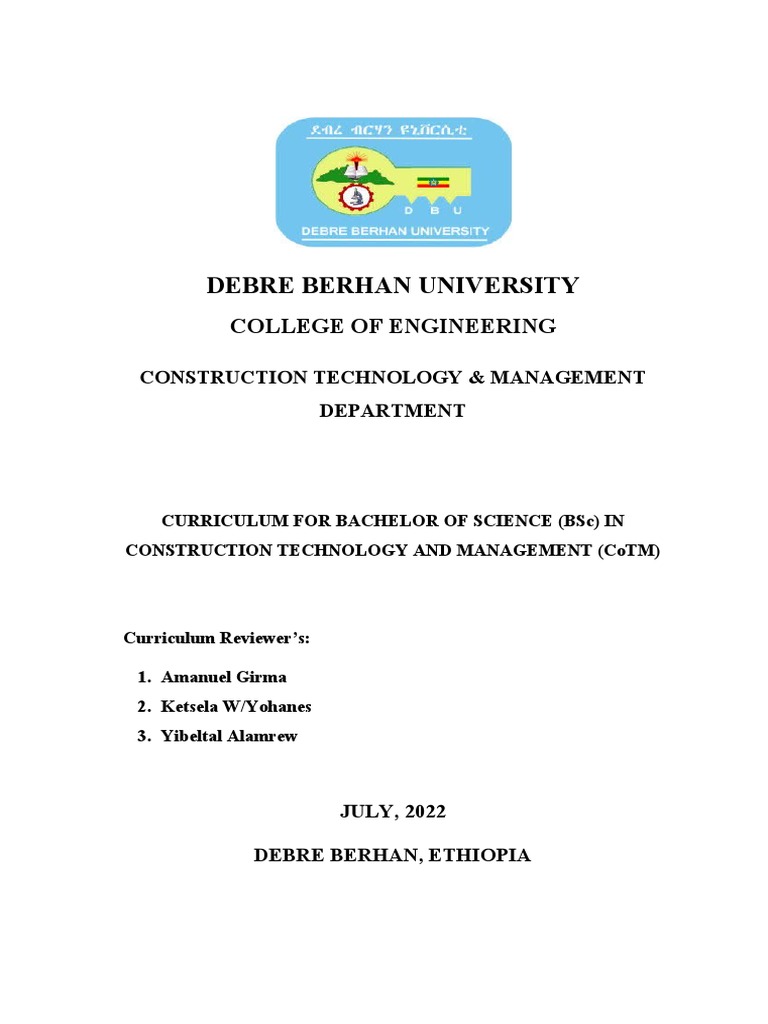 ደብረ ብርሃን ዩኒቨርሲቲ

D B U

DEBRE BERHAN UNIVERSITY

DEBRE BERHAN UNIVERSITY

COLLEGE OF ENGINEERING

CONSTRUCTION TECHNOLOGY & MANAGEMENT DEPARTMENT

CURRICULUM FOR BACHELOR OF SCIENCE (BSc) IN CONSTRUCTION TECHNOLOGY AND MANAGEMENT (CoTM)

Curriculum Reviewer's:

1. Amanuel Girma
2. Ketsela W/Yohanes
3. Yibeltal Alamrew

JULY, 2022

DEBRE BERHAN, ETHIOPIA